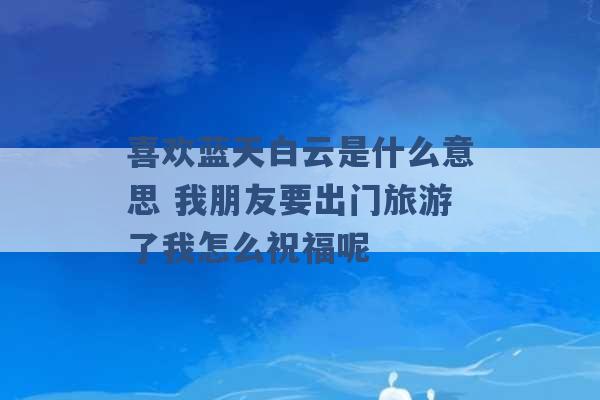 喜欢蓝天白云是什么意思 我朋友要出门旅游了我怎么祝福呢